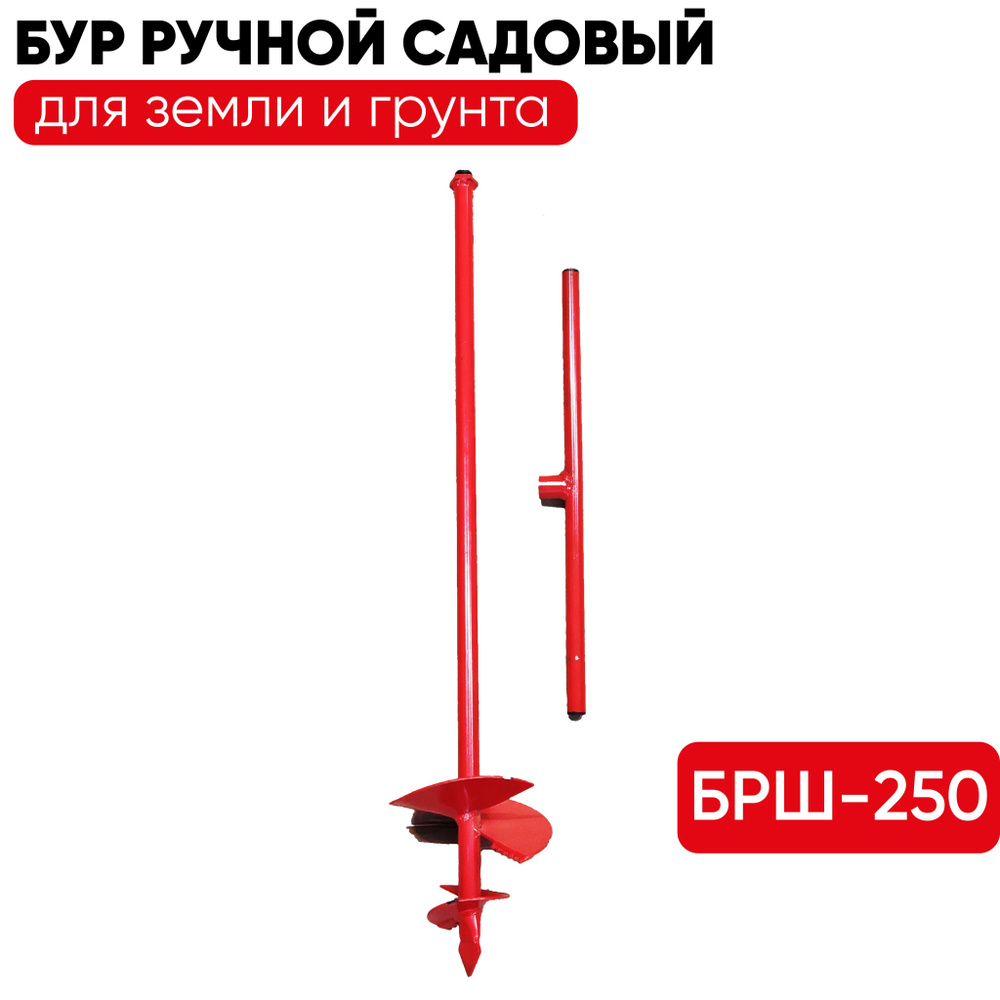 БУР РУЧНОЙ САДОВЫЙ
для земли и грунта

БРШ-250